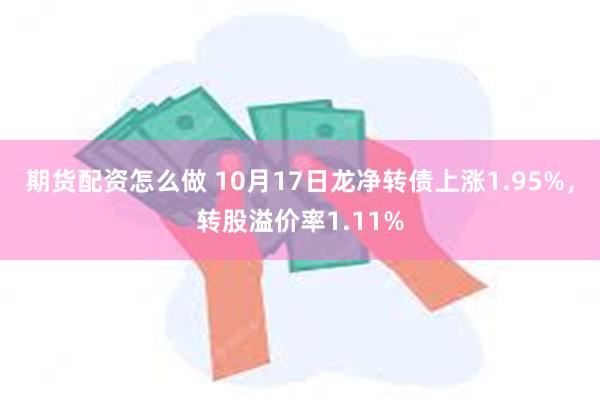 期货配资怎么做 10月17日龙净转债上涨1.95%，转股溢价率1.11%